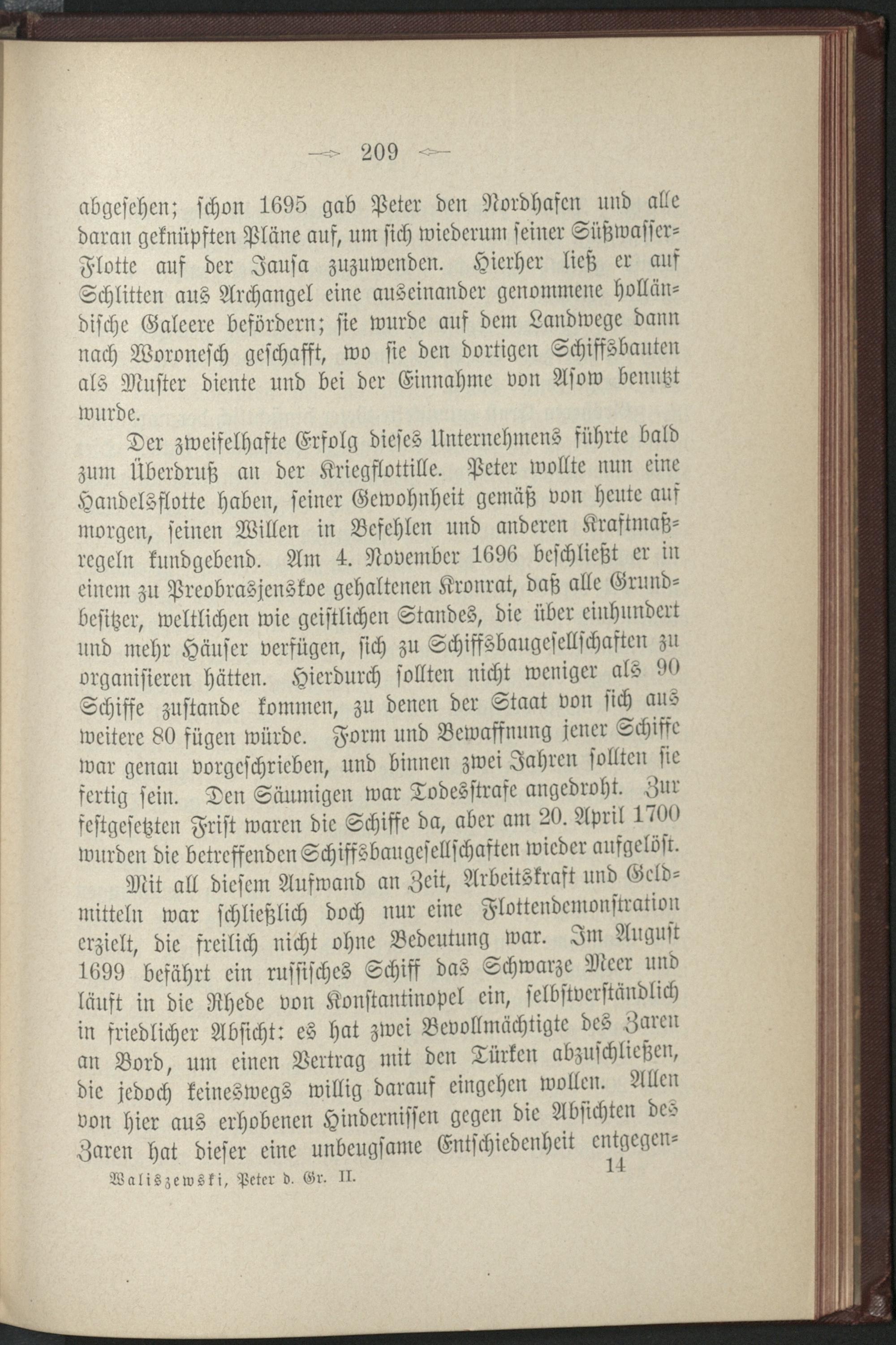 209

abgesehen; schon 1695 gab Peter den Nordhafen und alle daran geknüpften Pläne auf, um sich wiederum seiner Süßwasser-Flotte auf der Jausa zuzuwenden. Hierher ließ er auf Schlitten aus Archangel eine auseinander genommene holländische Galeere befördern; sie wurde auf dem Landwege dann nach Woronesch geschafft, wo sie den dortigen Schiffsbauten als Muster diente und bei der Einnahme von Asow benutzt wurde.

Der zweifelhafte Erfolg dieses Unternehmens führte bald zum Überdruß an der Kriegflottille. Peter wollte nun eine Handelsflotte haben, seiner Gewohnheit gemäß von heute auf morgen, seinen Willen in Befehlen und anderen Kraftmaßregeln kundgebend. Am 4. November 1696 beschließt er in einem zu Preobrasjenskoe gehaltenen Kronrat, daß alle Grundbesitzer, weltlichen wie geistlichen Standes, die über einhundert und mehr Häuser verfügen, sich zu Schiffsbaugesellschaften zu organisieren hätten. Hierdurch sollten nicht weniger als 90 Schiffe zustande kommen, zu denen der Staat von sich aus weitere 80 fügen würde. Form und Bewaffnung jener Schiffe war genau vorgeschrieben, und binnen zwei Jahren sollten sie fertig sein. Den Säumigen war Todesstrafe angedroht. Zur festgesetzten Frist waren die Schiffe da, aber am 20. April 1700 wurden die betreffenden Schiffsbaugesellschaften wieder aufgelöst.

Mit all diesem Aufwand an Zeit, Arbeitskraft und Geldmitteln war schließlich doch nur eine Flottendemonstration erzielt, die freilich nicht ohne Bedeutung war. Im August 1699 befährt ein russisches Schiff das Schwarze Meer und läuft in die Rhede von Konstantinopel ein, selbstverständlich in friedlicher Absicht: es hat zwei Bevollmächtigte des Zaren an Bord, um einen Vertrag mit den Türken abzuschließen, die jedoch keineswegs willig darauf eingehen wollen. Allen von hier aus erhobenen Hindernissen gegen die Absichten des Zaren hat dieser eine unbeugsame Entschiedenheit entgegen-

Waliszewski, Peter d. Gr. II. 14